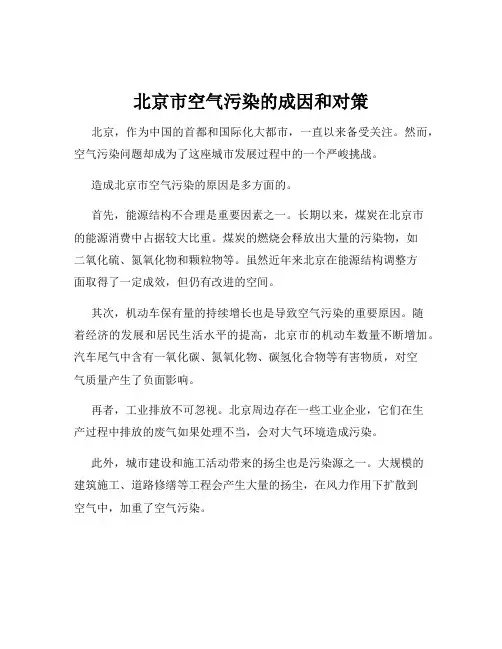 北京市空气污染的成因和对策

北京，作为中国的首都和国际化大都市，一直以来备受关注。然而，空气污染问题却成为了这座城市发展过程中的一个严峻挑战。

造成北京市空气污染的原因是多方面的。

首先，能源结构不合理是重要因素之一。长期以来，煤炭在北京市的能源消费中占据较大比重。煤炭的燃烧会释放出大量的污染物，如二氧化硫、氮氧化物和颗粒物等。虽然近年来北京在能源结构调整方面取得了一定成效，但仍有改进的空间。

其次，机动车保有量的持续增长也是导致空气污染的重要原因。随着经济的发展和居民生活水平的提高，北京市的机动车数量不断增加。汽车尾气中含有一氧化碳、氮氧化物、碳氢化合物等有害物质，对空气质量产生了负面影响。

再者，工业排放不可忽视。北京周边存在一些工业企业，它们在生产过程中排放的废气如果处理不当，会对大气环境造成污染。

此外，城市建设和施工活动带来的扬尘也是污染源之一。大规模的建筑施工、道路修缮等工程会产生大量的扬尘，在风力作用下扩散到空气中，加重了空气污染。